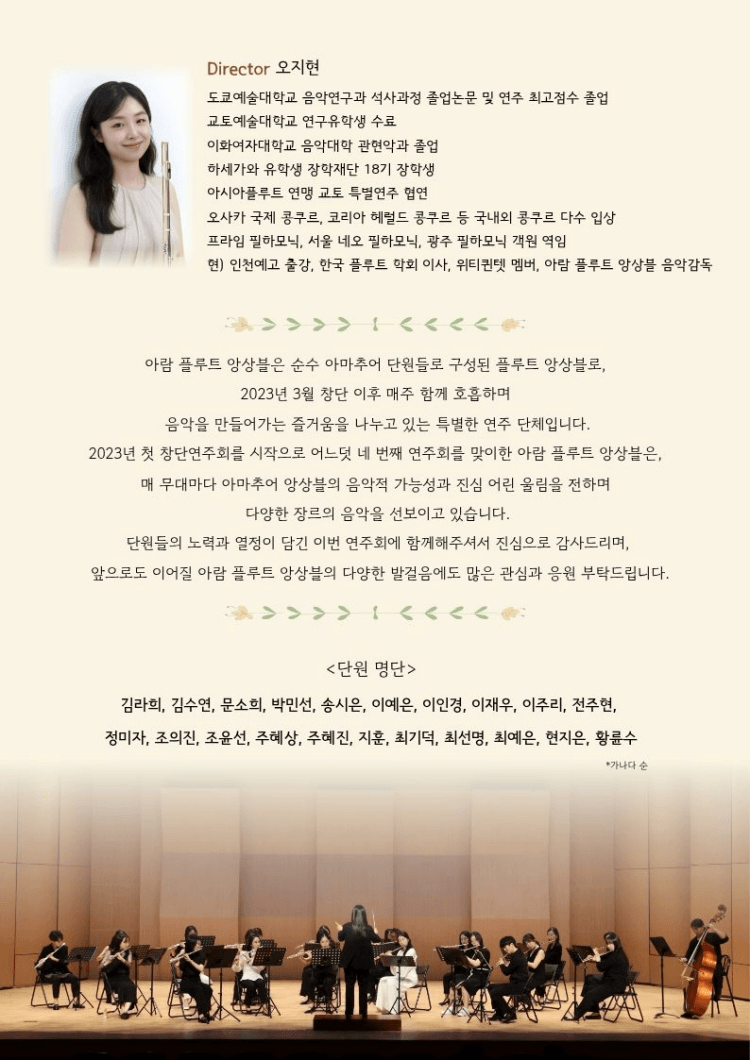 Director 오지현
도쿄예술대학교 음악연구과 석사과정 졸업논문 및 연주 최고점수 졸업
교토예술대학교 연구유학생 수료
이화여자대학교 음악대학 관현악과 졸업
하세가와 유학생 장학재단 18기 장학생
아시아플루트 연맹 교토 특별연주 협연
오사카 국제 콩쿠르, 코리아 헤럴드 콩쿠르 등 국내외 콩쿠르 다수 입상
프라임 필하모닉, 서울 네오 필하모닉, 광주 필하모닉 객원 역임
현) 인천예고 출강, 한국 플루트 학회 이사, 위티퀸텟 멤버, 아람 플루트 앙상블 음악감독

아람 플루트 앙상블은 순수 아마추어 단원들로 구성된 플루트 앙상블로,
2023년 3월 창단 이후 매주 함께 호흡하며
음악을 만들어가는 즐거움을 나누고 있는 특별한 연주 단체입니다.
2023년 첫 창단연주회를 시작으로 어느덧 네 번째 연주회를 맞이한 아람 플루트 앙상블은,
매 무대마다 아마추어 앙상블의 음악적 가능성과 진심 어린 울림을 전하며
다양한 장르의 음악을 선보이고 있습니다.
단원들의 노력과 열정이 담긴 이번 연주회에 함께해주셔서 진심으로 감사드리며,
앞으로도 이어질 아람 플루트 앙상블의 다양한 발걸음에도 많은 관심과 응원 부탁드립니다.

<단원 명단>
김라희, 김수연, 문소희, 박민선, 송시은, 이예은, 이인경, 이재우, 이주리, 전주현,
정미자, 조의진, 조윤선, 주혜상, 주혜진, 지훈, 최기덕, 최선명, 최예은, 현지은, 황륜수
*가나다 순